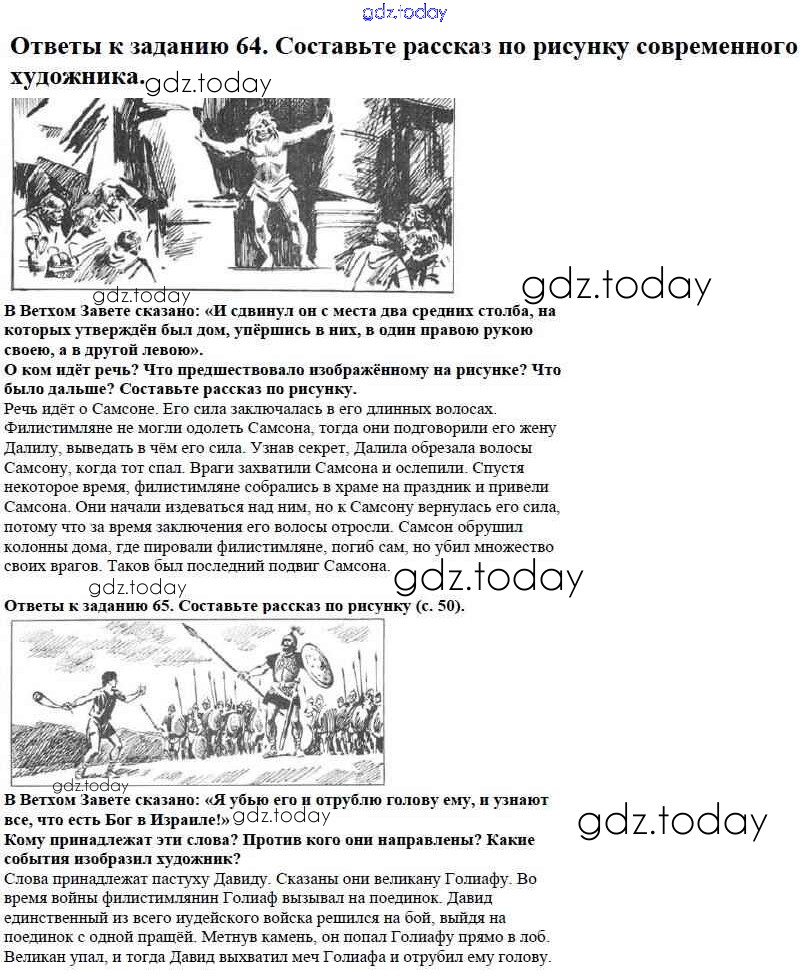 gdz.today

Ответы к заданию 64. Составьте рассказ по рисунку современного художника.

gdz.today

gdz.today

gdz.today

В Ветхом Завете сказано: «И сдвинул он с места два средних столба, на которых утверждён был дом, упёршись в них, в один правою рукою своею, а в другой левою».
О ком идёт речь? Что предшествовало изображённому на рисунке? Что было дальше? Составьте рассказ по рисунку.
Речь идёт о Самсоне. Его сила заключалась в его длинных волосах. Филистимляне не могли одолеть Самсона, тогда они подговорили его жену Далилу, выведать в чём его сила. Узнав секрет, Далила обрезала волосы Самсону, когда тот спал. Враги захватили Самсона и ослепили. Спустя некоторое время, филистимляне собрались в храме на праздник и привели Самсона. Они начали издеваться над ним, но к Самсону вернулась его сила, потому что за время заключения его волосы отросли. Самсон обрушил колонны дома, где пировали филистимляне, погиб сам, но убил множество своих врагов. Таков был последний подвиг Самсона.

gdz.today

gdz.today

Ответы к заданию 65. Составьте рассказ по рисунку (с. 50).

gdz.today

В Ветхом Завете сказано: «Я убью его и отрублю голову ему, и узнают все, что есть Бог в Израиле!»

gdz.today

gdz.today

Кому принадлежат эти слова? Против кого они направлены? Какие события изобразил художник?
Слова принадлежат пастуху Давиду. Сказаны они великану Голиафу. Во время войны филистимлянин Голиаф вызывал на поединок. Давид единственный из всего иудейского войска решился на бой, выйдя на поединок с одной пращёй. Метнув камень, он попал Голиафу прямо в лоб. Великан упал, и тогда Давид выхватил меч Голиафа и отрубил ему голову.